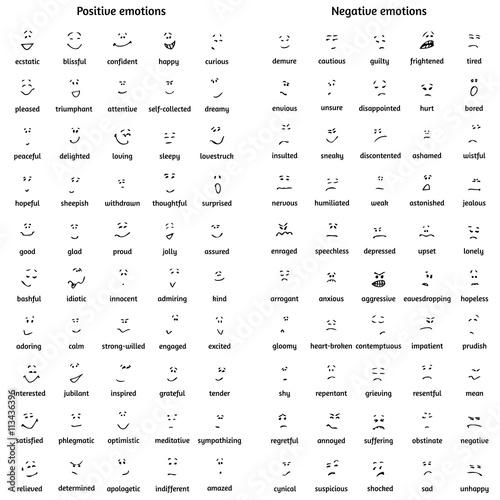 Positive emotions

ecstatic blissful confident happy curious
pleased triumphant attentive self-collected dreamy
peaceful delighted loving sleepy lovestruck
hopeful sheepish withdrawn thoughtful surprised
good glad proud jolly assured
bashful idiotic innocent admiring kind
adoring calm strong-willed engaged excited
interested jubilant inspired grateful tender
satisfied phlegmatic optimistic meditative sympathizing
relieved determined apologetic indifferent amazed

Negative emotions

demure cautious guilty frightened tired
envious unsure disappointed hurt bored
insulted sneaky discontented ashamed wistful
nervous humiliated weak astonished jealous
enraged speechless depressed upset lonely
arrogant anxious aggressive eavesdropping hopeless
gloomy heart-broken contemptuous impatient prudish
shy repentant grieving resentful mean
regretful annoyed suffering obstinate negative
cynical suspicious shocked sad unhappy

Adobe Stock | #113436396